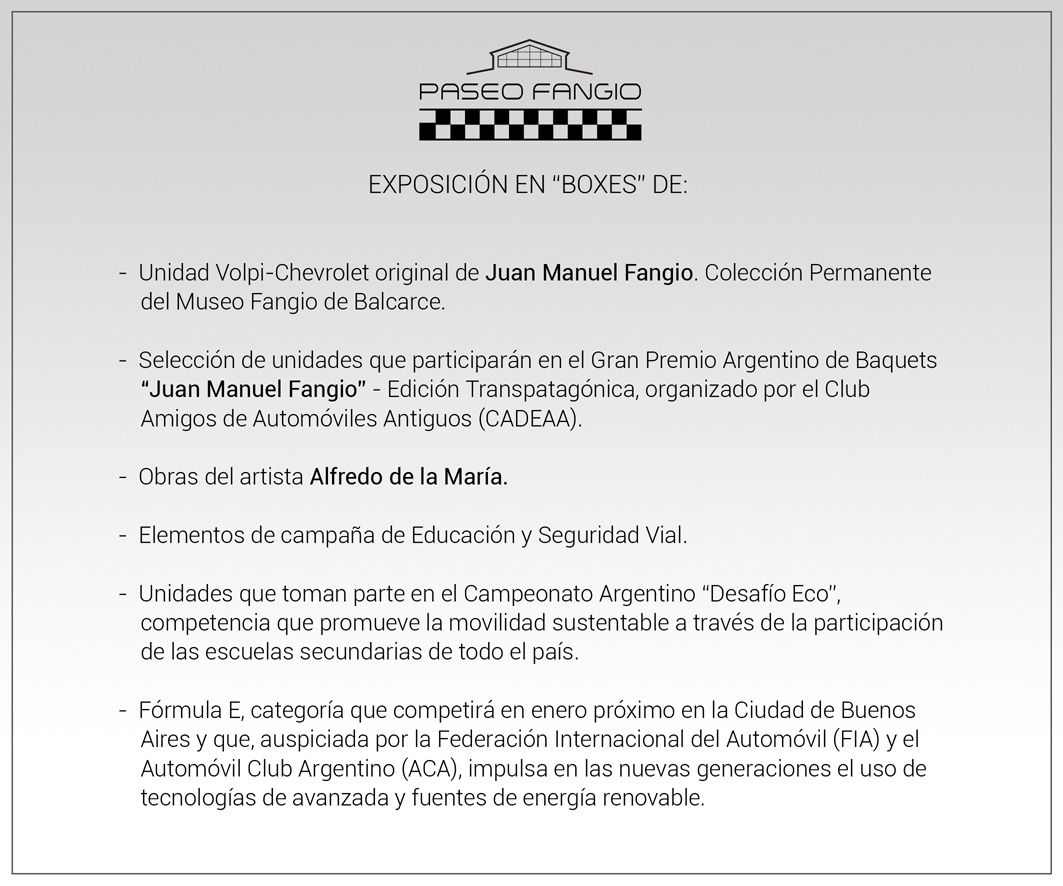 PASEO FANGIO

EXPOSICIÓN EN “BOXES” DE:

- Unidad Volpi-Chevrolet original de Juan Manuel Fangio. Colección Permanente del Museo Fangio de Balcarce.

- Selección de unidades que participarán en el Gran Premio Argentino de Baquets “Juan Manuel Fangio” - Edición Transpatagónica, organizado por el Club Amigos de Automóviles Antiguos (CADEAA).

- Obras del artista Alfredo de la María.

- Elementos de campaña de Educación y Seguridad Vial.

- Unidades que toman parte en el Campeonato Argentino “Desafío Eco”, competencia que promueve la movilidad sustentable a través de la participación de las escuelas secundarias de todo el país.

- Fórmula E, categoría que competirá en enero próximo en la Ciudad de Buenos Aires y que, auspiciada por la Federación Internacional del Automóvil (FIA) y el Automóvil Club Argentino (ACA), impulsa en las nuevas generaciones el uso de tecnologías de avanzada y fuentes de energía renovable.